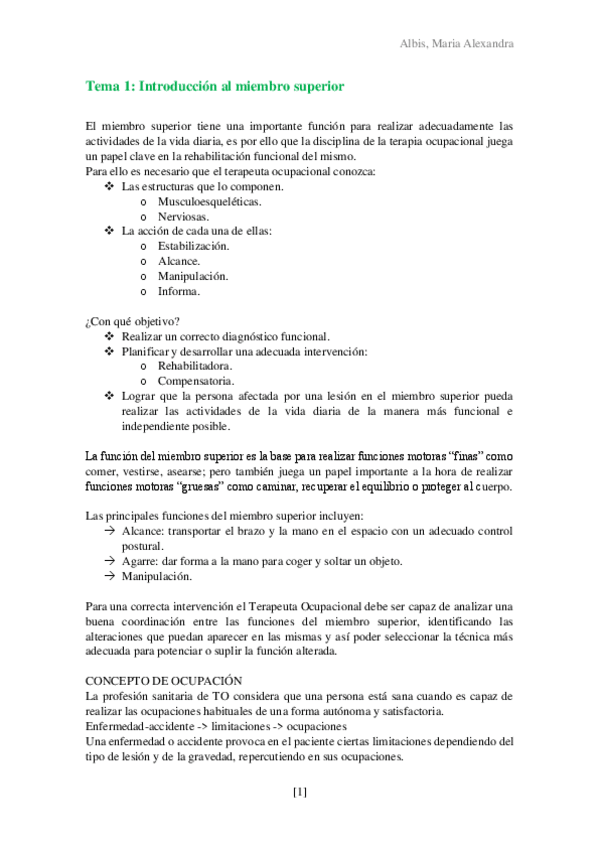 Albis, Maria Alexandra

Tema 1: Introducción al miembro superior

El miembro superior tiene una importante función para realizar adecuadamente las actividades de la vida diaria, es por ello que la disciplina de la terapia ocupacional juega un papel clave en la rehabilitación funcional del mismo.
Para ello es necesario que el terapeuta ocupacional conozca:
❖ Las estructuras que lo componen.
o Musculoesqueléticas.
o Nerviosas.
❖ La acción de cada una de ellas:
o Estabilización.
o Alcance.
o Manipulación.
o Informa.

¿Con qué objetivo?
❖ Realizar un correcto diagnóstico funcional.
❖ Planificar y desarrollar una adecuada intervención:
o Rehabilitadora.
o Compensatoria.
❖ Lograr que la persona afectada por una lesión en el miembro superior pueda realizar las actividades de la vida diaria de la manera más funcional e independiente posible.

La función del miembro superior es la base para realizar funciones motoras "finas" como comer, vestirse, asearse; pero también juega un papel importante a la hora de realizar funciones motoras "gruesas" como caminar, recuperar el equilibrio o proteger al cuerpo.

Las principales funciones del miembro superior incluyen:
→ Alcance: transportar el brazo y la mano en el espacio con un adecuado control postural.
→ Agarre: dar forma a la mano para coger y soltar un objeto.
→ Manipulación.

Para una correcta intervención el Terapeuta Ocupacional debe ser capaz de analizar una buena coordinación entre las funciones del miembro superior, identificando las alteraciones que puedan aparecer en las mismas y así poder seleccionar la técnica más adecuada para potenciar o suplir la función alterada.

CONCEPTO DE OCUPACIÓN
La profesión sanitaria de TO considera que una persona está sana cuando es capaz de realizar las ocupaciones habituales de una forma autónoma y satisfactoria.
Enfermedad-accidente -> limitaciones -> ocupaciones
Una enfermedad o accidente provoca en el paciente ciertas limitaciones dependiendo del tipo de lesión y de la gravedad, repercutiendo en sus ocupaciones.

[1]